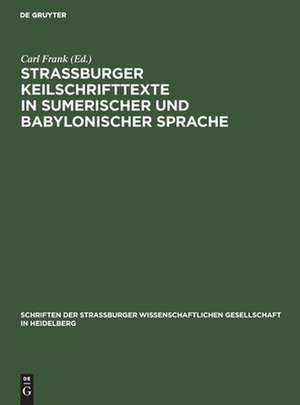 DE GRUYTER

Carl Frank (Ed.)

STRASSBURGER KEILSCHRIFTTEXTE IN SUMERISCHER UND BABYLONISCHER SPRACHE

SCHRIFTEN DER STRASSBURGER WISSENSCHAFTLICHEN GESELLSCHAFT IN HEIDELBERG

DE G